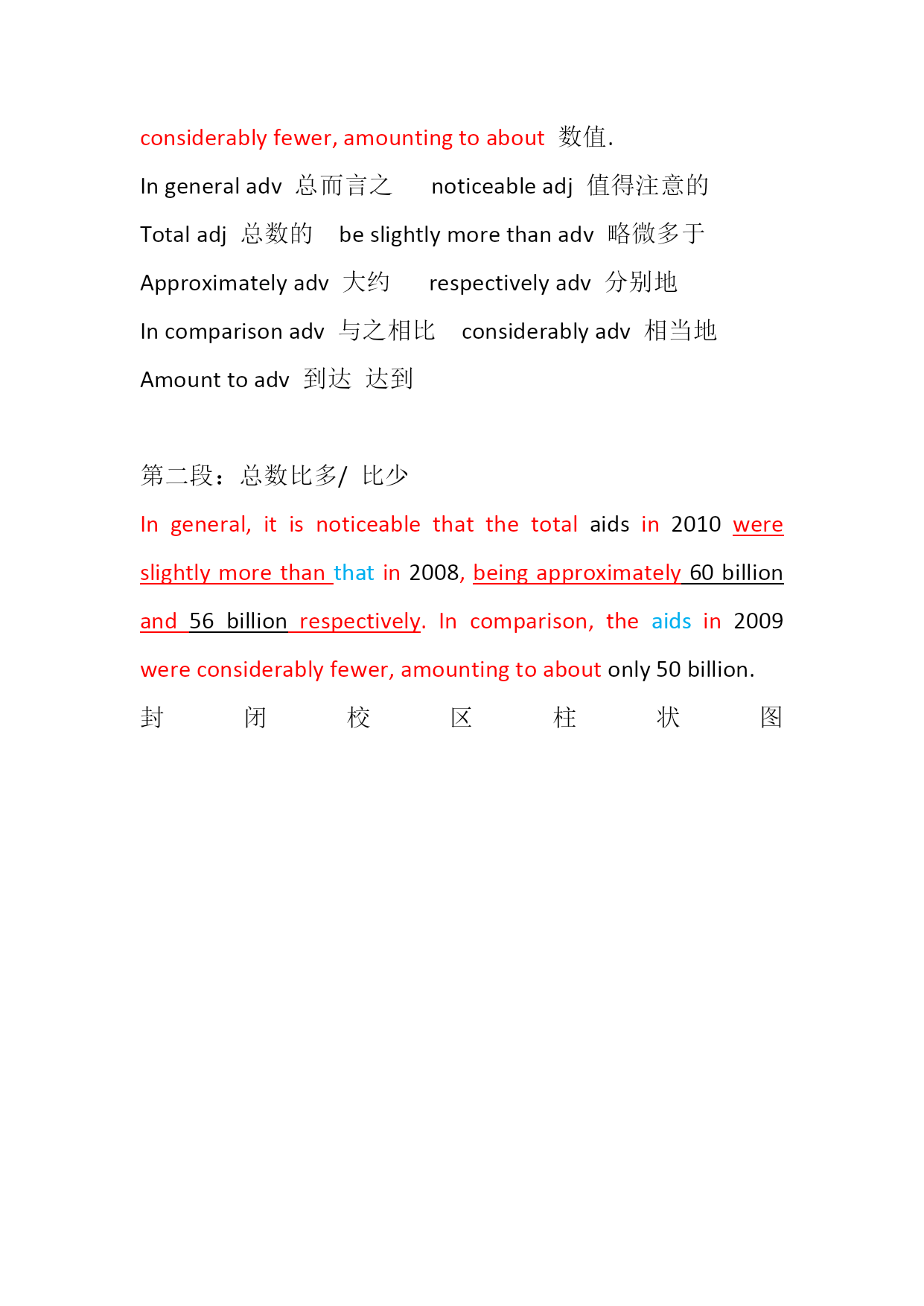 considerably fewer, amounting to about 数值.

In general adv 总而言之 noticeable adj 值得注意的

Total adj 总数的 be slightly more than adv 略微多于

Approximately adv 大约 respectively adv 分别地

In comparison adv 与之相比 considerably adv 相当地

Amount to adv 到达 达到

第二段：总数比多/ 比少

In general, it is noticeable that the total aids in 2010 were slightly more than that in 2008, being approximately 60 billion and 56 billion respectively. In comparison, the aids in 2009 were considerably fewer, amounting to about only 50 billion.

封闭校区柱状图